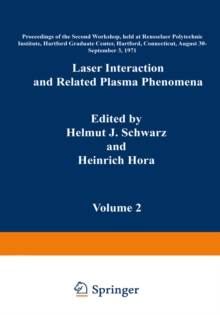 Proceedings of the Second Workshop, held at Rensselaer Polytechnic Institute, Hartford Graduate Center, Hartford, Connecticut, August 30-September 3, 1971

Laser Interaction and Related Plasma Phenomena

Edited by
Helmut J. Schwarz
and
Heinrich Hora

Volume 2

Springer